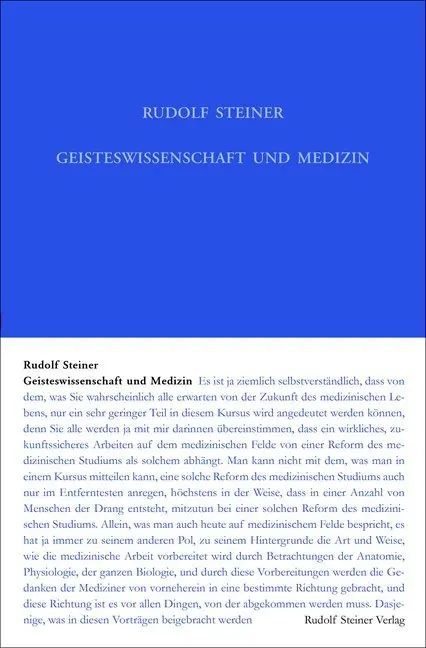 RUDOLF STEINER

GEISTESWISSENSCHAFT UND MEDIZIN

Rudolf Steiner
Geisteswissenschaft und Medizin Es ist ja ziemlich selbstverständlich, dass von dem, was Sie wahrscheinlich alle erwarten von der Zukunft des medizinischen Lebens, nur ein sehr geringer Teil in diesem Kursus wird angedeutet werden können, denn Sie alle werden ja mit mir darinnen übereinstimmen, dass ein wirkliches, zukunftssicheres Arbeiten auf dem medizinischen Felde von einer Reform des medizinischen Studiums als solchem abhängt. Man kann nicht mit dem, was man in einem Kursus mitteilen kann, eine solche Reform des medizinischen Studiums auch nur im Entferntesten anregen, höchstens in der Weise, dass in einer Anzahl von Menschen der Drang entsteht, mitzutun bei einer solchen Reform des medizinischen Studiums. Allein, was man auch heute auf medizinischem Felde bespricht, es hat ja immer zu seinem anderen Pol, zu seinem Hintergrunde die Art und Weise, wie die medizinische Arbeit vorbereitet wird durch Betrachtungen der Anatomie, Physiologie, der ganzen Biologie, und durch diese Vorbereitungen werden die Gedanken der Mediziner von vorneherein in eine bestimmte Richtung gebracht, und diese Richtung ist es vor allen Dingen, von der abgekommen werden muss. Dasjenige, was in diesen Vorträgen beigebracht werden

Rudolf Steiner Verlag